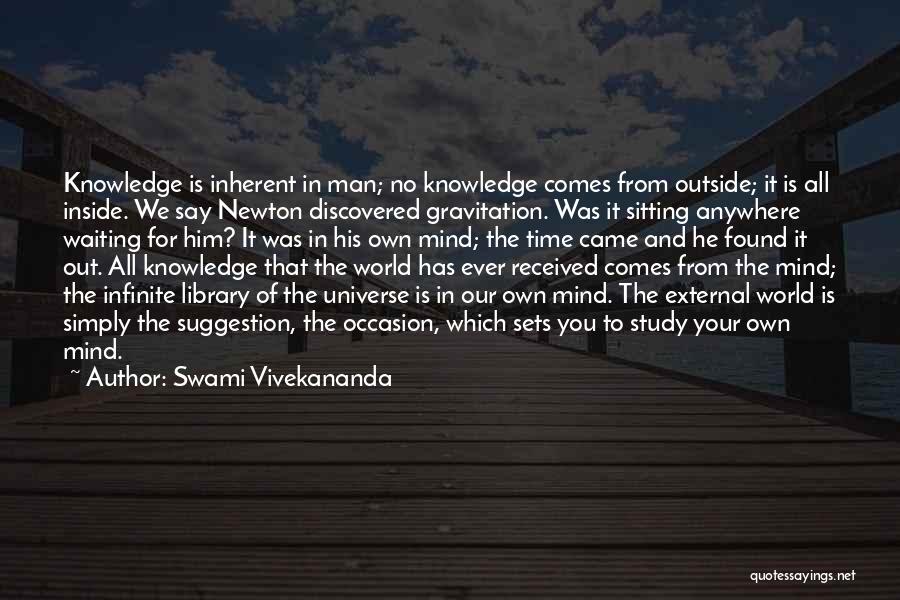 Knowledge is inherent in man; no knowledge comes from outside; it is all inside. We say Newton discovered gravitation. Was it sitting anywhere waiting for him? It was in his own mind; the time came and he found it out. All knowledge that the world has ever received comes from the mind; the infinite library of the universe is in our own mind. The external world is simply the suggestion, the occasion, which sets you to study your own mind.

~ Author: Swami Vivekananda

quotessayings.net